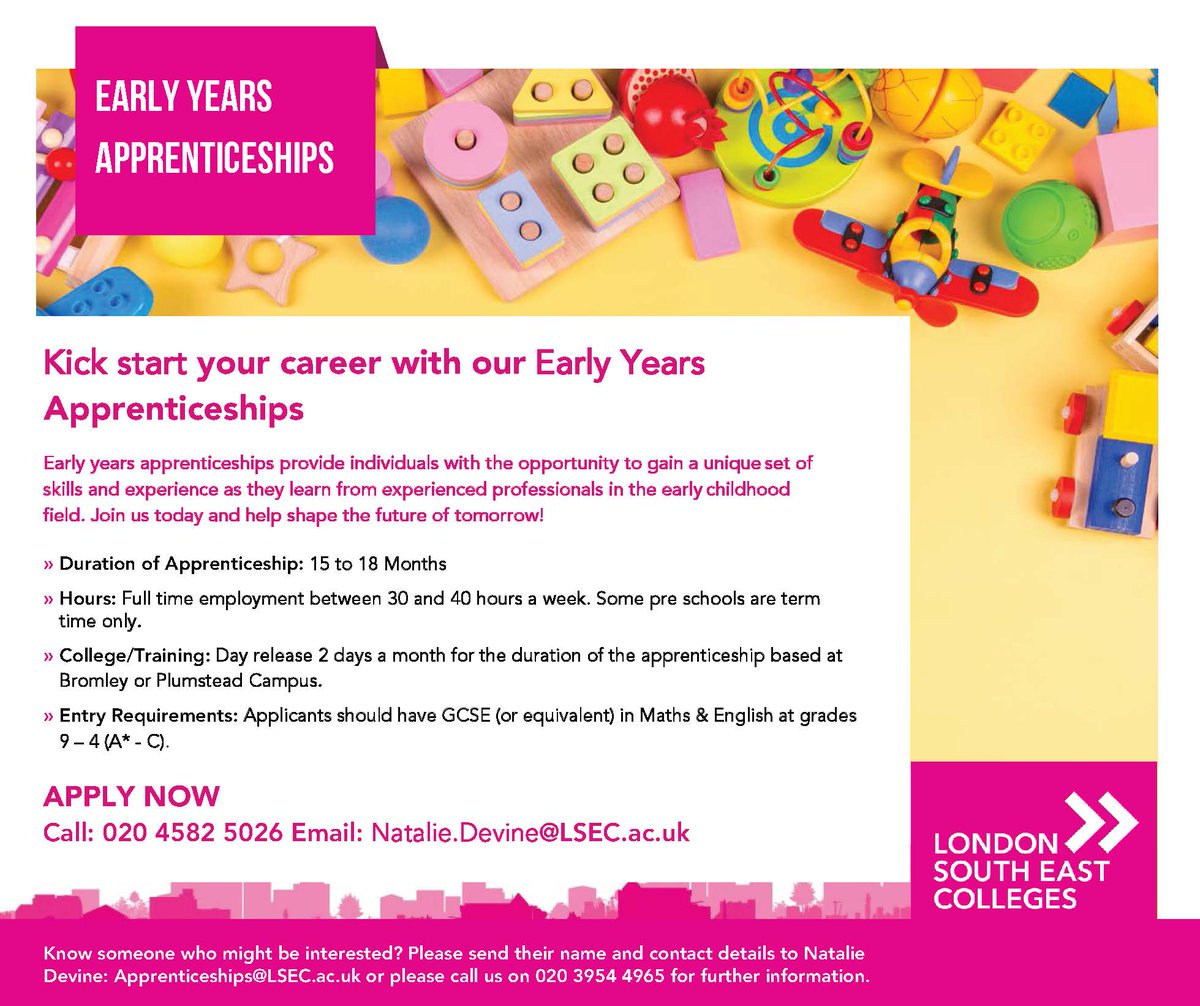 EARLY YEARS APPRENTICESHIPS

Kick start your career with our Early Years Apprenticeships

Early years apprenticeships provide individuals with the opportunity to gain a unique set of skills and experience as they learn from experienced professionals in the early childhood field. Join us today and help shape the future of tomorrow!

» Duration of Apprenticeship: 15 to 18 Months

» Hours: Full time employment between 30 and 40 hours a week. Some pre schools are term time only.

» College/Training: Day release 2 days a month for the duration of the apprenticeship based at Bromley or Plumstead Campus.

» Entry Requirements: Applicants should have GCSE (or equivalent) in Maths & English at grades 9 – 4 (A* - C).

APPLY NOW
Call: 020 4582 5026 Email: Natalie.Devine@LSEC.ac.uk

LONDON SOUTH EAST COLLEGES

Know someone who might be interested? Please send their name and contact details to Natalie Devine: Apprenticeships@LSEC.ac.uk or please call us on 020 3954 4965 for further information.